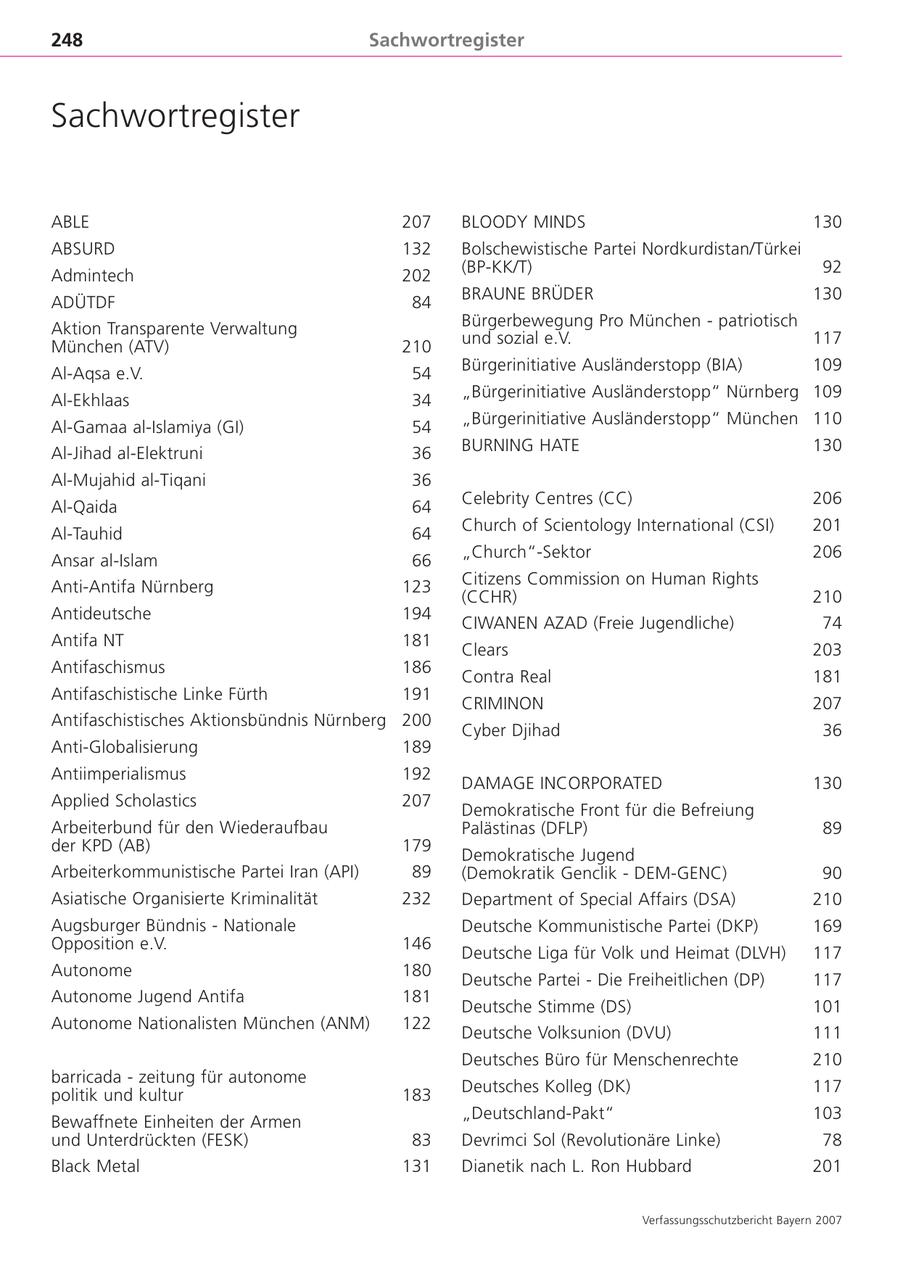 248 Sachwortregister

Sachwortregister

ABLE 207
ABSURD 132
Admintech 202
ADÜTDF 84
Aktion Transparente Verwaltung München (ATV) 210
Al-Aqsa e.V. 54
Al-Ekhlaas 34
Al-Gamaa al-Islamiya (GI) 54
Al-Jihad al-Elektruni 36
Al-Mujahid al-Tiqani 36
Al-Qaida 64
Al-Tauhid 64
Ansar al-Islam 66
Anti-Antifa Nürnberg 123
Antideutsche 194
Antifa NT 181
Antifaschismus 186
Antifaschistische Linke Fürth 191
Antifaschistisches Aktionsbündnis Nürnberg 200
Anti-Globalisierung 189
Antiimperialismus 192
Applied Scholastics 207
Arbeiterbund für den Wiederaufbau der KPD (AB) 179
Arbeiterkommunistische Partei Iran (API) 89
Asiatische Organisierte Kriminalität 232
Augsburger Bündnis - Nationale Opposition e.V. 146
Autonome 180
Autonome Jugend Antifa 181
Autonome Nationalisten München (ANM) 122

barricada - zeitung für autonome politik und kultur 183
Bewaffnete Einheiten der Armen und Unterdrückten (FESK) 83
Black Metal 131

BLOODY MINDS 130
Bolschewistische Partei Nordkurdistan/Türkei (BP-KK/T) 92
BRAUNE BRÜDER 130
Bürgerbewegung Pro München - patriotisch und sozial e.V. 117
Bürgerinitiative Ausländerstopp (BIA) 109
„Bürgerinitiative Ausländerstopp“ Nürnberg 109
„Bürgerinitiative Ausländerstopp“ München 110
BURNING HATE 130

Celebrity Centres (CC) 206
Church of Scientology International (CSI) 201
„Church“-Sektor 206
Citizens Commission on Human Rights (CCHR) 210
CIWANEN AZAD (Freie Jugendliche) 74
Clears 203
Contra Real 181
CRIMINON 207
Cyber Djihad 36

DAMAGE INCORPORATED 130
Demokratische Front für die Befreiung Palästinas (DFLP) 89
Demokratische Jugend (Demokratik Genclik - DEM-GENC) 90
Department of Special Affairs (DSA) 210
Deutsche Kommunistische Partei (DKP) 169
Deutsche Liga für Volk und Heimat (DLVH) 117
Deutsche Partei - Die Freiheitlichen (DP) 117
Deutsche Stimme (DS) 101
Deutsche Volksunion (DVU) 111
Deutsches Büro für Menschenrechte 210
Deutsches Kolleg (DK) 117
„Deutschland-Pakt“ 103
Devrimci Sol (Revolutionäre Linke) 78
Dianetik nach L. Ron Hubbard 201

Verfassungsschutzbericht Bayern 2007